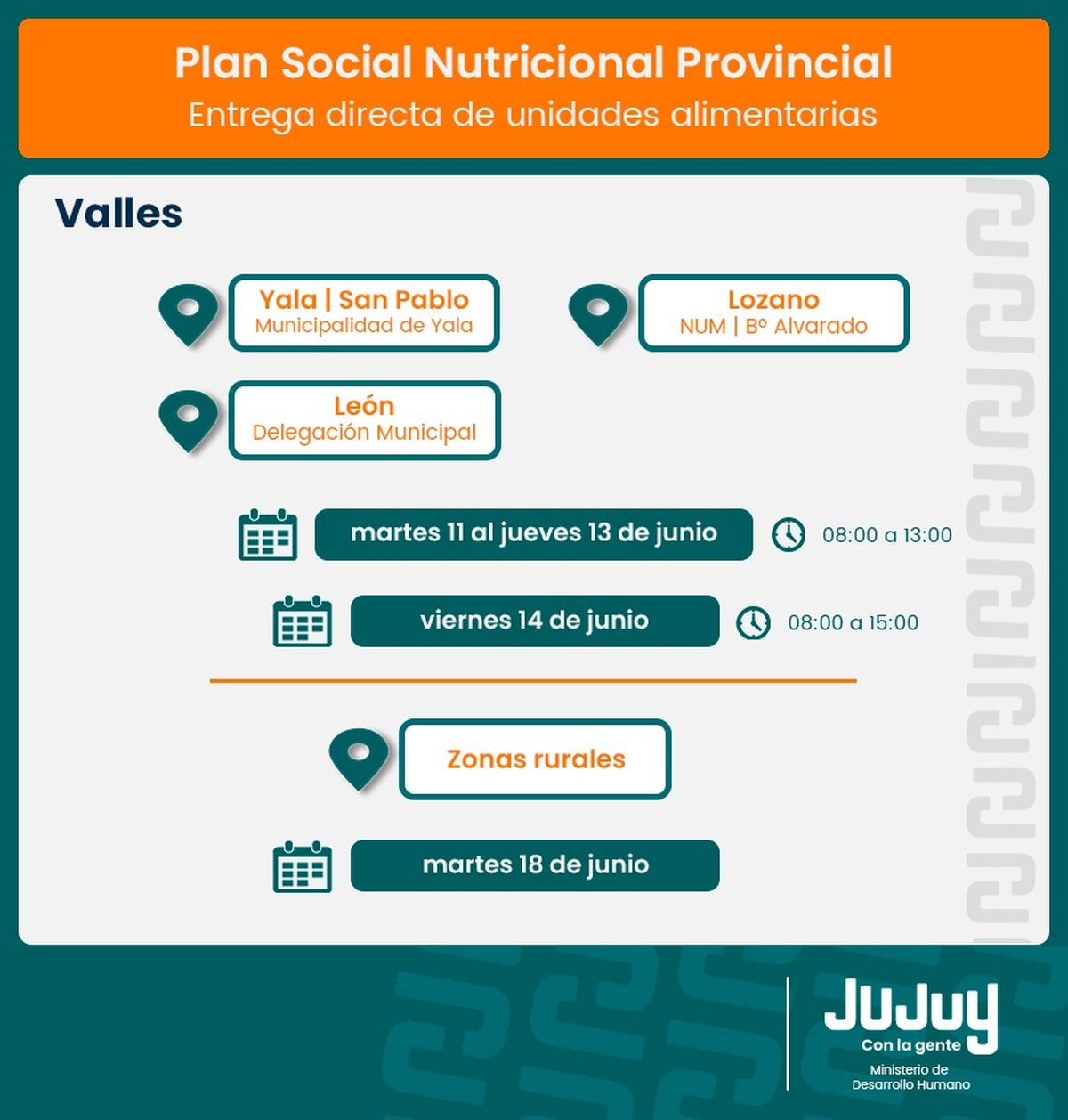 Plan Social Nutricional Provincial
Entrega directa de unidades alimentarias

Valles

Yala | San Pablo
Municipalidad de Yala

Lozano
NUM | Bº Alvarado

León
Delegación Municipal

martes 11 al jueves 13 de junio
08:00 a 13:00

viernes 14 de junio
08:00 a 15:00

Zonas rurales

martes 18 de junio

JuJuy
Con la gente
Ministerio de
Desarrollo Humano